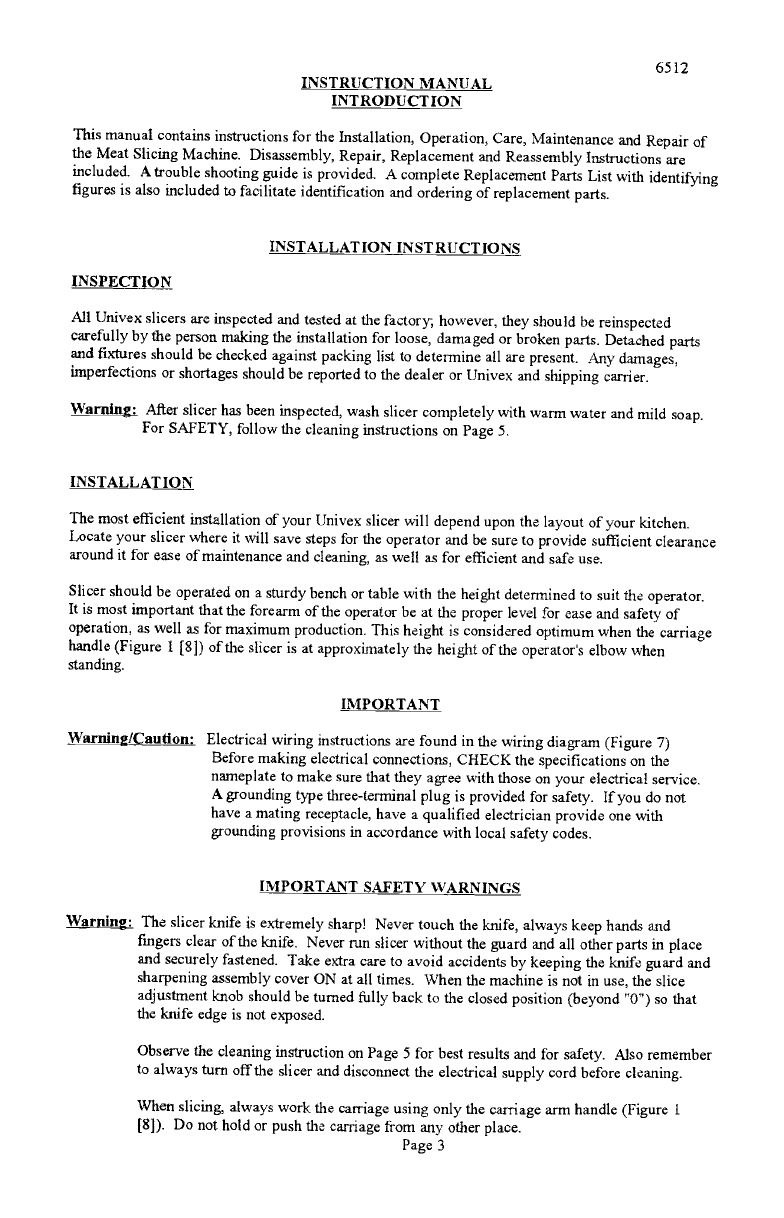 6512

INSTRUCTION MANUAL
INTRODUCTION

This manual contains instructions for the Installation, Operation, Care, Maintenance and Repair of the Meat Slicing Machine. Disassembly, Repair, Replacement and Reassembly Instructions are included. A trouble shooting guide is provided. A complete Replacement Parts List with identifying figures is also included to facilitate identification and ordering of replacement parts.

INSTALLATION INSTRUCTIONS

INSPECTION

All Univex slicers are inspected and tested at the factory; however, they should be reinspected carefully by the person making the installation for loose, damaged or broken parts. Detached parts and fixtures should be checked against packing list to determine all are present. Any damages, imperfections or shortages should be reported to the dealer or Univex and shipping carrier.

Warning: After slicer has been inspected, wash slicer completely with warm water and mild soap. For SAFETY, follow the cleaning instructions on Page 5.

INSTALLATION

The most efficient installation of your Univex slicer will depend upon the layout of your kitchen. Locate your slicer where it will save steps for the operator and be sure to provide sufficient clearance around it for ease of maintenance and cleaning, as well as for efficient and safe use.

Slicer should be operated on a sturdy bench or table with the height determined to suit the operator. It is most important that the forearm of the operator be at the proper level for ease and safety of operation, as well as for maximum production. This height is considered optimum when the carriage handle (Figure 1 [8]) of the slicer is at approximately the height of the operator's elbow when standing.

IMPORTANT

Warning/Caution: Electrical wiring instructions are found in the wiring diagram (Figure 7) Before making electrical connections, CHECK the specifications on the nameplate to make sure that they agree with those on your electrical service. A grounding type three-terminal plug is provided for safety. If you do not have a mating receptacle, have a qualified electrician provide one with grounding provisions in accordance with local safety codes.

IMPORTANT SAFETY WARNINGS

Warning: The slicer knife is extremely sharp! Never touch the knife, always keep hands and fingers clear of the knife. Never run slicer without the guard and all other parts in place and securely fastened. Take extra care to avoid accidents by keeping the knife guard and sharpening assembly cover ON at all times. When the machine is not in use, the slice adjustment knob should be turned fully back to the closed position (beyond "0") so that the knife edge is not exposed.

Observe the cleaning instruction on Page 5 for best results and for safety. Also remember to always turn off the slicer and disconnect the electrical supply cord before cleaning.

When slicing, always work the carriage using only the carriage arm handle (Figure 1 [8]). Do not hold or push the carriage from any other place.

Page 3